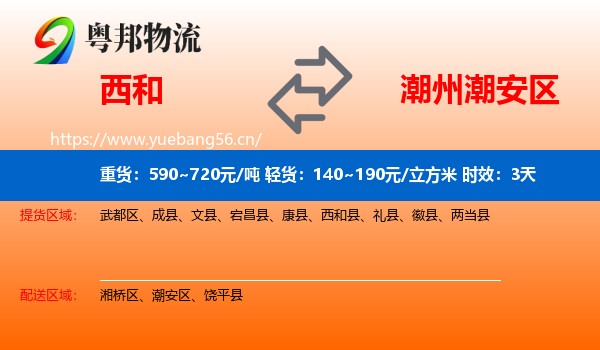 粤邦物流

西和

潮州潮安区

https://www.yuebang56.cn/

重货：590~720元/吨 轻货：140~190元/立方米 时效：3天

提货区域：	武都区、成县、文县、宕昌县、康县、西和县、礼县、徽县、两当县

配送区域：	湘桥区、潮安区、饶平县